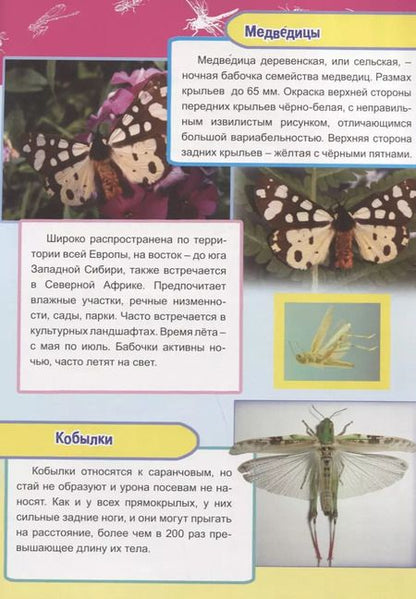 Медве́дицы

Медве́дица деревенская, или сельская, – ночная бабочка семейства медведиц. Размах крыльев до 65 мм. Окраска верхней стороны передних крыльев чёрно-белая, с неправильным извилистым рисунком, отличающимся большой вариабельностью. Верхняя сторона задних крыльев – жёлтая с чёрными пятнами.

Широко распространена по территории всей Европы, на восток – до юга Западной Сибири, также встречается в Северной Африке. Предпочитает влажные участки, речные низменности, сады, парки. Часто встречается в культурных ландшафтах. Время лёта – с мая по июль. Бабочки активны ночью, часто летят на свет.

Кобылки

Кобылки относятся к саранчовым, но стай не образуют и урона посевам не наносят. Как и у всех прямокрылых, у них сильные задние ноги, и они могут прыгать на расстояние, более чем в 200 раз превышающее длину их тела.